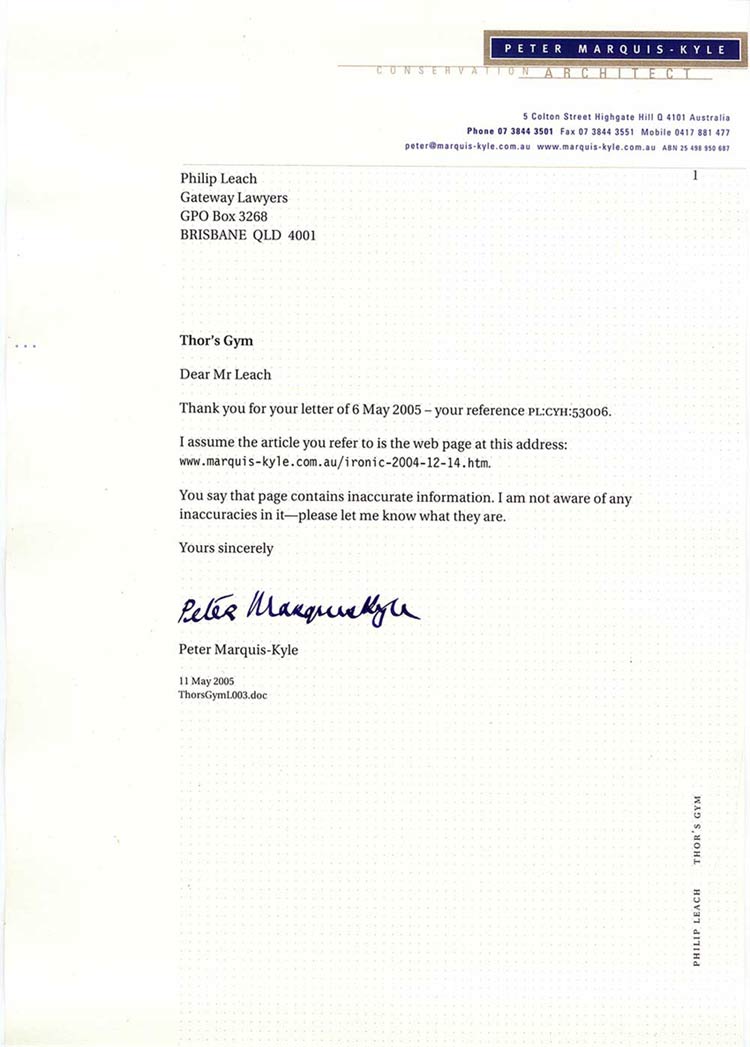 PETER MARQUIS-KYLE
CONSERVATION ARCHITECT

5 Colton Street Highgate Hill Q 4101 Australia
Phone 07 3844 3501 Fax 07 3844 3551 Mobile 0417 881 477
peter@marquis-kyle.com.au www.marquis-kyle.com.au ABN 25 498 950 687

1

Philip Leach
Gateway Lawyers
GPO Box 3268
BRISBANE QLD 4001

Thor's Gym

Dear Mr Leach

Thank you for your letter of 6 May 2005 – your reference PL:CYH:53006.

I assume the article you refer to is the web page at this address: www.marquis-kyle.com.au/ironic-2004-12-14.htm.

You say that page contains inaccurate information. I am not aware of any inaccuracies in it—please let me know what they are.

Yours sincerely

Peter Marquis-Kyle

Peter Marquis-Kyle

11 May 2005
ThorsGymL003.doc

PHILIP LEACH THOR'S GYM